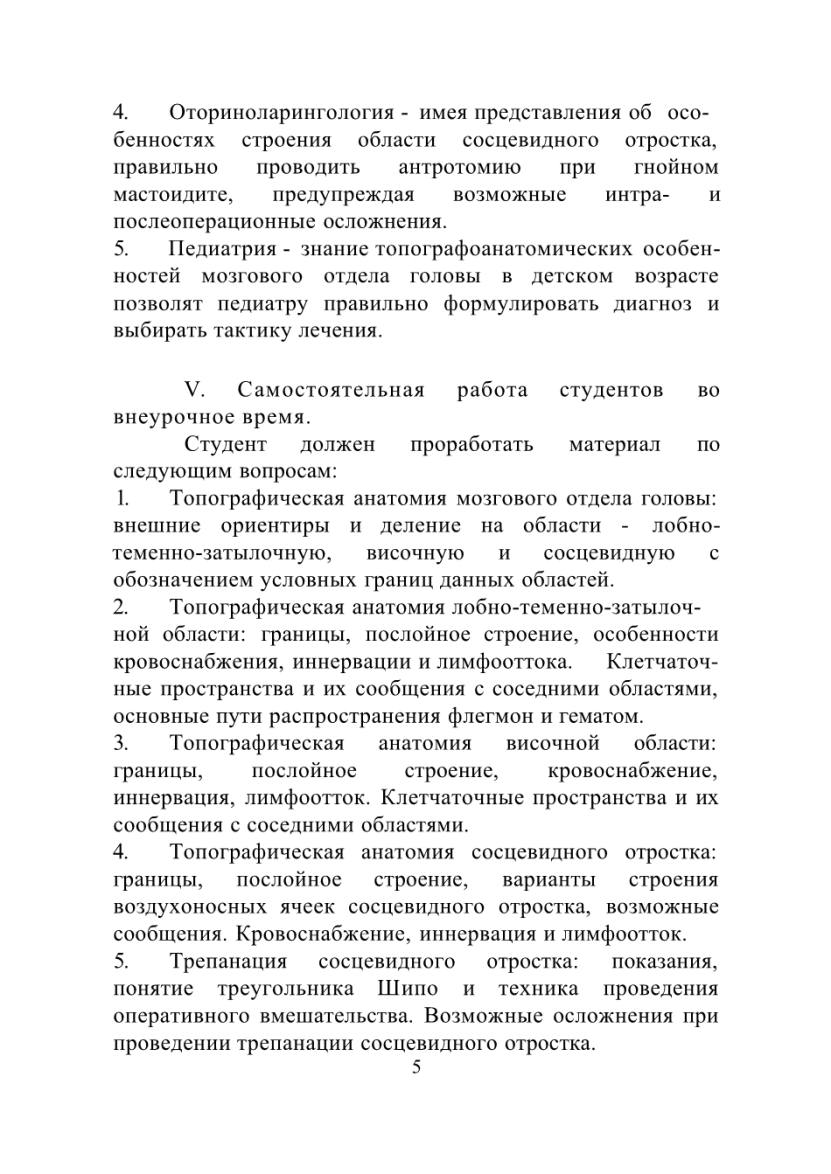 4. Оториноларингология - имея представления об особенностях строения области сосцевидного отростка, правильно проводить антротомию при гнойном мастоидите, предупреждая возможные интра- и послеоперационные осложнения.
5. Педиатрия - знание топографоанатомических особенностей мозгового отдела головы в детском возрасте позволят педиатру правильно формулировать диагноз и выбирать тактику лечения.

V. Самостоятельная работа студентов во внеурочное время.
Студент должен проработать материал по следующим вопросам:
1. Топографическая анатомия мозгового отдела головы: внешние ориентиры и деление на области - лобно-теменно-затылочную, височную и сосцевидную с обозначением условных границ данных областей.
2. Топографическая анатомия лобно-теменно-затылочной области: границы, послойное строение, особенности кровоснабжения, иннервации и лимфооттока. Клетчаточные пространства и их сообщения с соседними областями, основные пути распространения флегмон и гематом.
3. Топографическая анатомия височной области: границы, послойное строение, кровоснабжение, иннервация, лимфоотток. Клетчаточные пространства и их сообщения с соседними областями.
4. Топографическая анатомия сосцевидного отростка: границы, послойное строение, варианты строения воздухоносных ячеек сосцевидного отростка, возможные сообщения. Кровоснабжение, иннервация и лимфоотток.
5. Трепанация сосцевидного отростка: показания, понятие треугольника Шипо и техника проведения оперативного вмешательства. Возможные осложнения при проведении трепанации сосцевидного отростка.
5